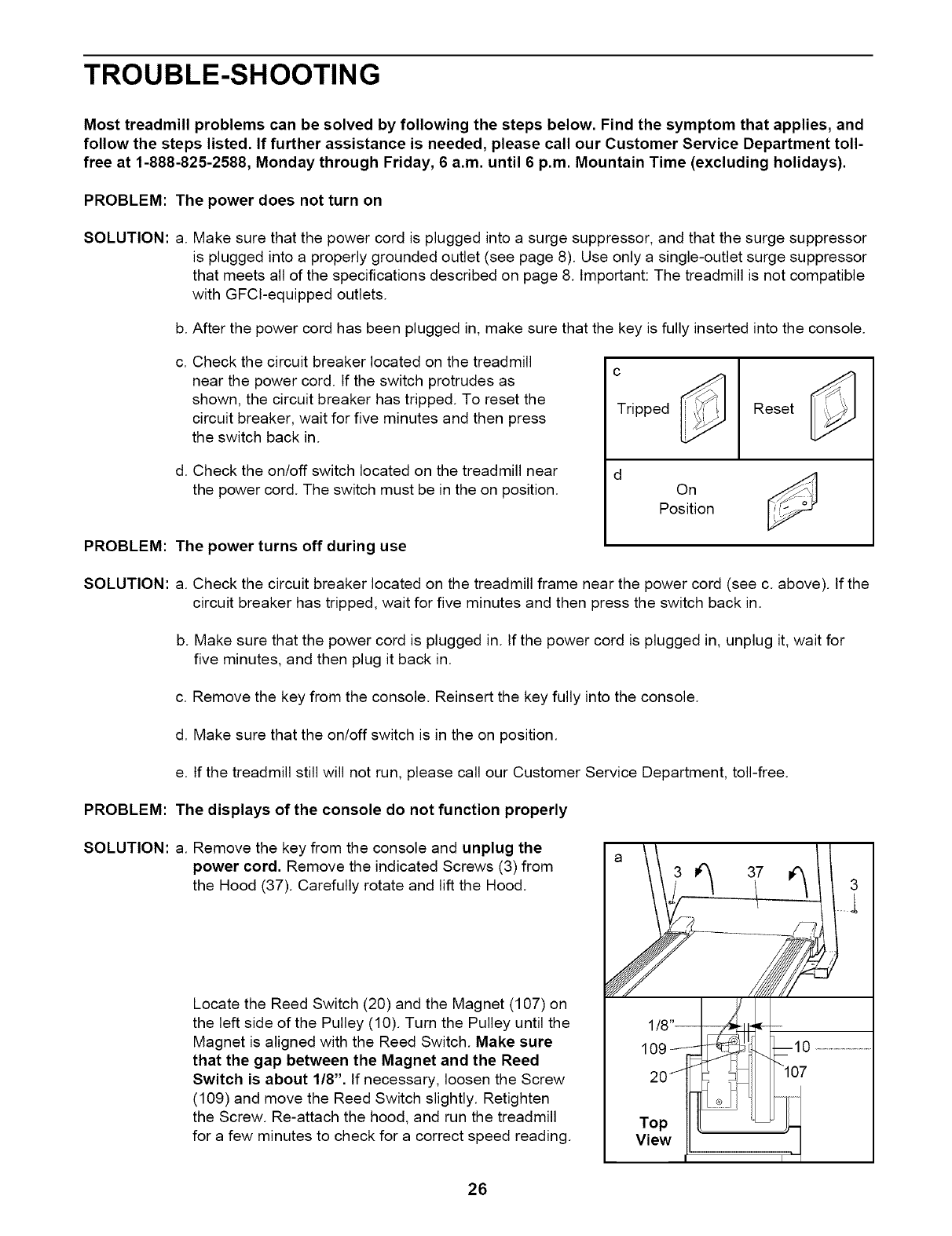 TROUBLE-SHOOTING

Most treadmill problems can be solved by following the steps below. Find the symptom that applies, and follow the steps listed. If further assistance is needed, please call our Customer Service Department toll-free at 1-888-825-2588, Monday through Friday, 6 a.m. until 6 p.m. Mountain Time (excluding holidays).

PROBLEM: The power does not turn on

SOLUTION: a. Make sure that the power cord is plugged into a surge suppressor, and that the surge suppressor is plugged into a properly grounded outlet (see page 8). Use only a single-outlet surge suppressor that meets all of the specifications described on page 8. Important: The treadmill is not compatible with GFCI-equipped outlets.

b. After the power cord has been plugged in, make sure that the key is fully inserted into the console.

c. Check the circuit breaker located on the treadmill near the power cord. If the switch protrudes as shown, the circuit breaker has tripped. To reset the circuit breaker, wait for five minutes and then press the switch back in.

d. Check the on/off switch located on the treadmill near the power cord. The switch must be in the on position.

c
Tripped
Reset

d
On Position

PROBLEM: The power turns off during use

SOLUTION: a. Check the circuit breaker located on the treadmill frame near the power cord (see c. above). If the circuit breaker has tripped, wait for five minutes and then press the switch back in.

b. Make sure that the power cord is plugged in. If the power cord is plugged in, unplug it, wait for five minutes, and then plug it back in.

c. Remove the key from the console. Reinsert the key fully into the console.

d. Make sure that the on/off switch is in the on position.

e. If the treadmill still will not run, please call our Customer Service Department, toll-free.

PROBLEM: The displays of the console do not function properly

SOLUTION: a. Remove the key from the console and unplug the power cord. Remove the indicated Screws (3) from the Hood (37). Carefully rotate and lift the Hood.

Locate the Reed Switch (20) and the Magnet (107) on the left side of the Pulley (10). Turn the Pulley until the Magnet is aligned with the Reed Switch. Make sure that the gap between the Magnet and the Reed Switch is about 1/8". If necessary, loosen the Screw (109) and move the Reed Switch slightly. Retighten the Screw. Re-attach the hood, and run the treadmill for a few minutes to check for a correct speed reading.

a
3
37
3
1/8"
109
10
20
107
Top View

26